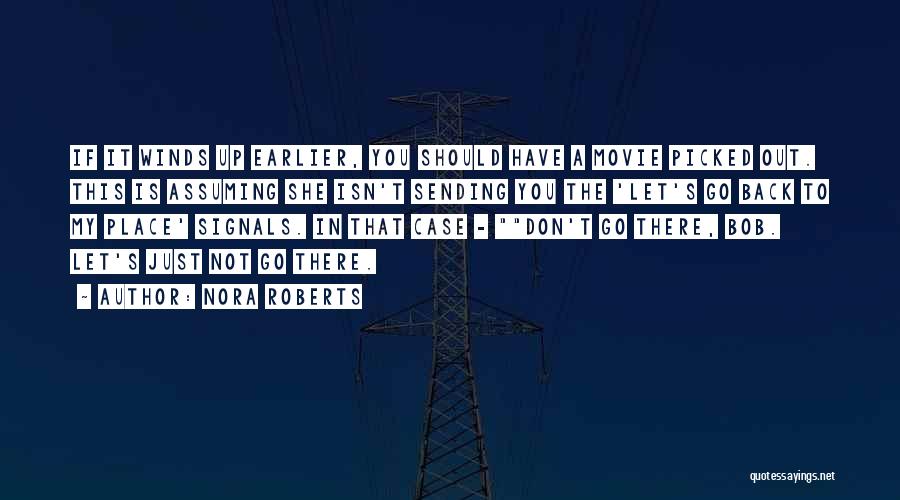 IF IT WINDS UP EARLIER, YOU SHOULD HAVE A MOVIE PICKED OUT. THIS IS ASSUMING SHE ISN'T SENDING YOU THE 'LET'S GO BACK TO MY PLACE' SIGNALS. IN THAT CASE - ""DON'T GO THERE, BOB. LET'S JUST NOT GO THERE.

- AUTHOR: NORA ROBERTS

quotessayings.net